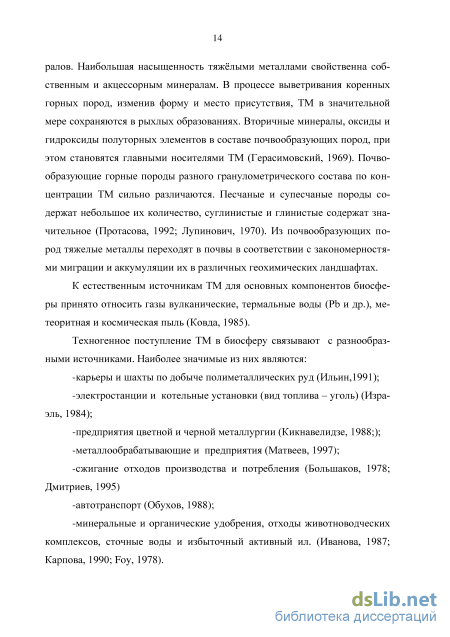 14

ралов. Наибольшая насыщенность тяжёлыми металлами свойственна собственным и акцессорным минералам. В процессе выветривания коренных горных пород, изменив форму и место присутствия, ТМ в значительной мере сохраняются в рыхлых образованиях. Вторичные минералы, оксиды и гидроксиды полуторных элементов в составе почвообразующих пород, при этом становятся главными носителями ТМ (Герасимовский, 1969). Почвообразующие горные породы разного гранулометрического состава по концентрации ТМ сильно различаются. Песчаные и супесчаные породы содержат небольшое их количество, суглинистые и глинистые содержат значительное (Протасова, 1992; Лупинович, 1970). Из почвообразующих пород тяжелые металлы переходят в почвы в соответствии с закономерностями миграции и аккумуляции их в различных геохимических ландшафтах.

К естественным источникам ТМ для основных компонентов биосферы принято относить газы вулканические, термальные воды (Pb и др.), метеоритная и космическая пыль (Ковда, 1985).

Техногенное поступление ТМ в биосферу связывают с разнообразными источниками. Наиболее значимые из них являются:

-карьеры и шахты по добыче полиметаллических руд (Ильин,1991);

-электростанции и котельные установки (вид топлива – уголь) (Израэль, 1984);

-предприятия цветной и черной металлургии (Кикнавелидзе, 1988;);

-металлообрабатывающие и предприятия (Матвеев, 1997);

-сжигание отходов производства и потребления (Большаков, 1978; Дмитриев, 1995)

-автотранспорт (Обухов, 1988);

-минеральные и органические удобрения, отходы животноводческих комплексов, сточные воды и избыточный активный ил. (Иванова, 1987; Карпова, 1990; Foy, 1978).

dsLib.net
библиотека диссертаций